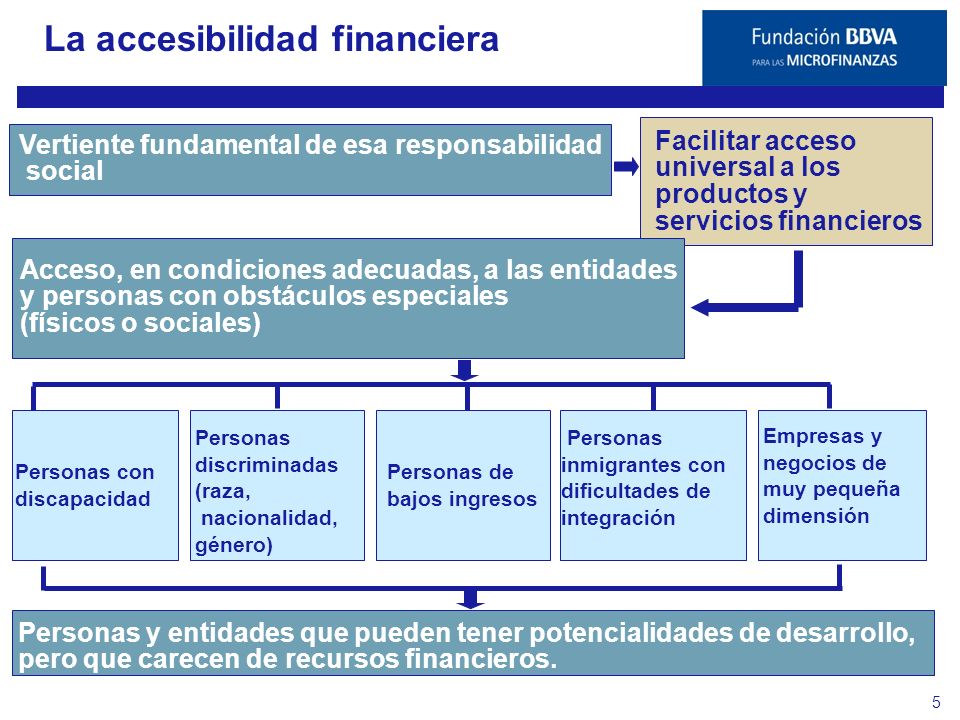 La accesibilidad financiera

Fundación BBVA
PARA LAS MICROFINANZAS

Vertiente fundamental de esa responsabilidad social

Facilitar acceso universal a los productos y servicios financieros

Acceso, en condiciones adecuadas, a las entidades y personas con obstáculos especiales (físicos o sociales)

Personas con discapacidad

Personas discriminadas (raza, nacionalidad, género)

Personas de bajos ingresos

Personas inmigrantes con dificultades de integración

Empresas y negocios de muy pequeña dimensión

Personas y entidades que pueden tener potencialidades de desarrollo, pero que carecen de recursos financieros.

5